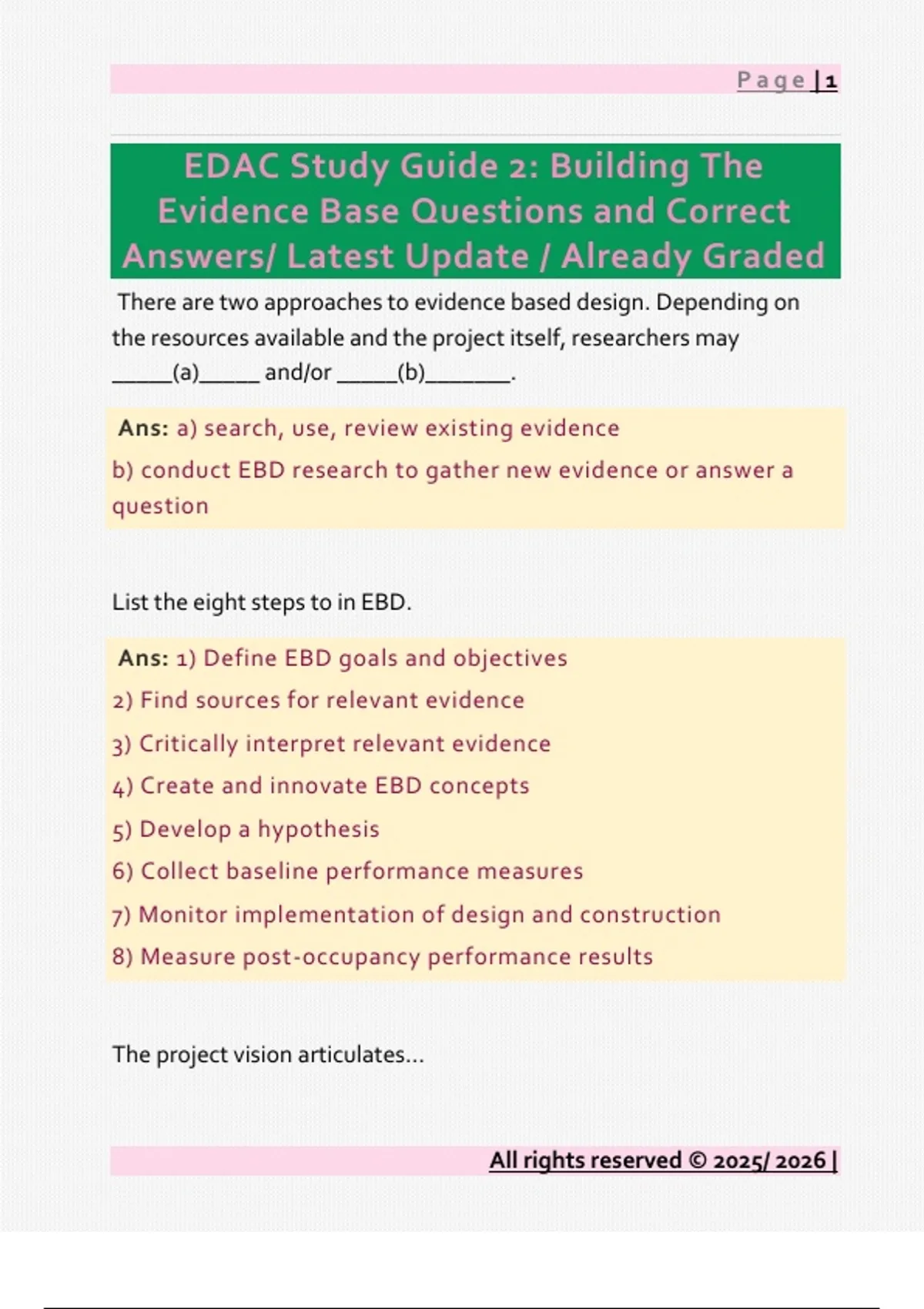 Page | 1

EDAC Study Guide 2: Building The Evidence Base Questions and Correct Answers/ Latest Update / Already Graded

There are two approaches to evidence based design. Depending on the resources available and the project itself, researchers may _____(a)_____ and/or _____(b)_______.

Ans: a) search, use, review existing evidence
b) conduct EBD research to gather new evidence or answer a question

List the eight steps to in EBD.

Ans: 1) Define EBD goals and objectives
2) Find sources for relevant evidence
3) Critically interpret relevant evidence
4) Create and innovate EBD concepts
5) Develop a hypothesis
6) Collect baseline performance measures
7) Monitor implementation of design and construction
8) Measure post-occupancy performance results

The project vision articulates...

All rights reserved © 2025/ 2026 |